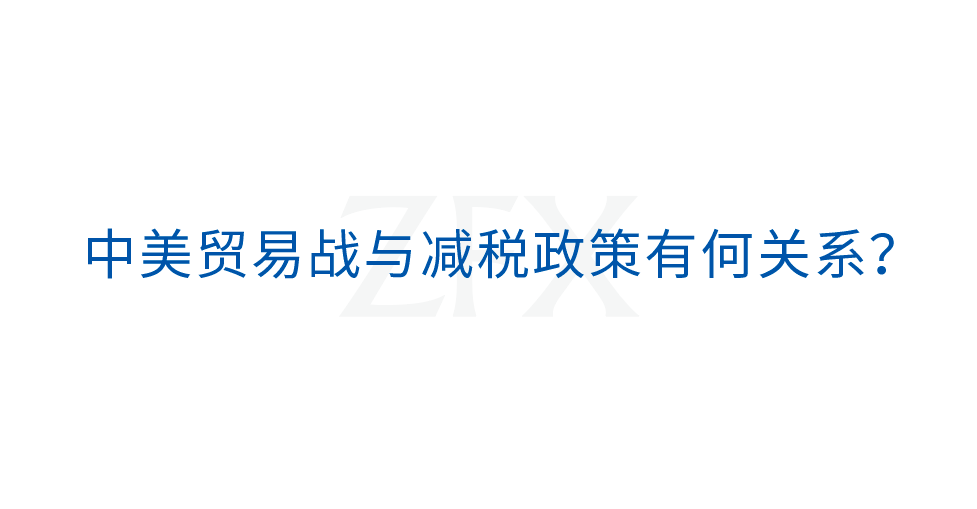 ZFX

中美贸易战与减税政策有何关系？